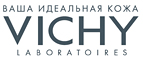 ВАША ИДЕАЛЬНАЯ КОЖА
VICHY
LABORATOIRES